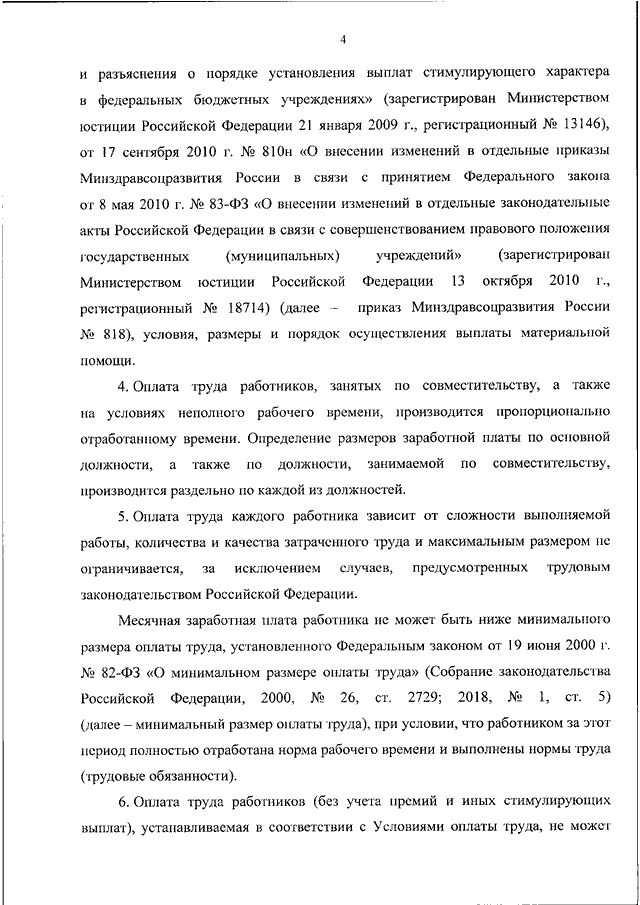 4

и разъяснения о порядке установления выплат стимулирующего характера в федеральных бюджетных учреждениях» (зарегистрирован Министерством юстиции Российской Федерации 21 января 2009 г., регистрационный № 13146), от 17 сентября 2010 г. № 810н «О внесении изменений в отдельные приказы Минздравсоцразвития России в связи с принятием Федерального закона от 8 мая 2010 г. № 83-ФЗ «О внесении изменений в отдельные законодательные акты Российской Федерации в связи с совершенствованием правового положения государственных (муниципальных) учреждений» (зарегистрирован Министерством юстиции Российской Федерации 13 октября 2010 г., регистрационный № 18714) (далее – приказ Минздравсоцразвития России № 818), условия, размеры и порядок осуществления выплаты материальной помощи.

4. Оплата труда работников, занятых по совместительству, а также на условиях неполного рабочего времени, производится пропорционально отработанному времени. Определение размеров заработной платы по основной должности, а также по должности, занимаемой по совместительству, производится раздельно по каждой из должностей.

5. Оплата труда каждого работника зависит от сложности выполняемой работы, количества и качества затраченного труда и максимальным размером не ограничивается, за исключением случаев, предусмотренных трудовым законодательством Российской Федерации.

Месячная заработная плата работника не может быть ниже минимального размера оплаты труда, установленного Федеральным законом от 19 июня 2000 г. № 82-ФЗ «О минимальном размере оплаты труда» (Собрание законодательства Российской Федерации, 2000, № 26, ст. 2729; 2018, № 1, ст. 5) (далее – минимальный размер оплаты труда), при условии, что работником за этот период полностью отработана норма рабочего времени и выполнены нормы труда (трудовые обязанности).

6. Оплата труда работников (без учета премий и иных стимулирующих выплат), устанавливаемая в соответствии с Условиями оплаты труда, не может